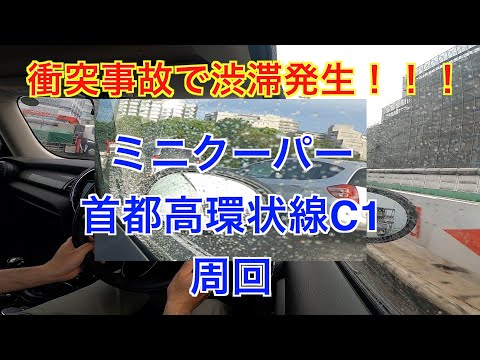 衝突事故で渋滞発生！！！

ミニクーパー

首都高環状線C1

周回